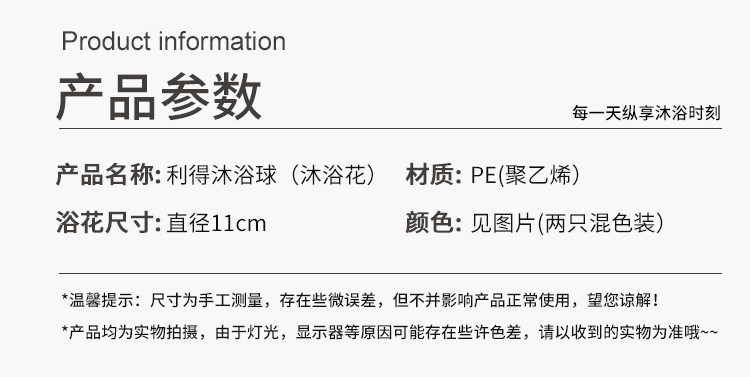 Product information
产品参数
每一天纵享沐浴时刻

产品名称: 利得沐浴球（沐浴花） 材质: PE(聚乙烯)

浴花尺寸: 直径11cm 颜色: 见图片(两只混色装)

*温馨提示：尺寸为手工测量，存在些微误差，但不并影响产品正常使用，望您谅解！

*产品均为实物拍摄，由于灯光，显示器等原因可能存在些许色差，请以收到的实物为准哦~~